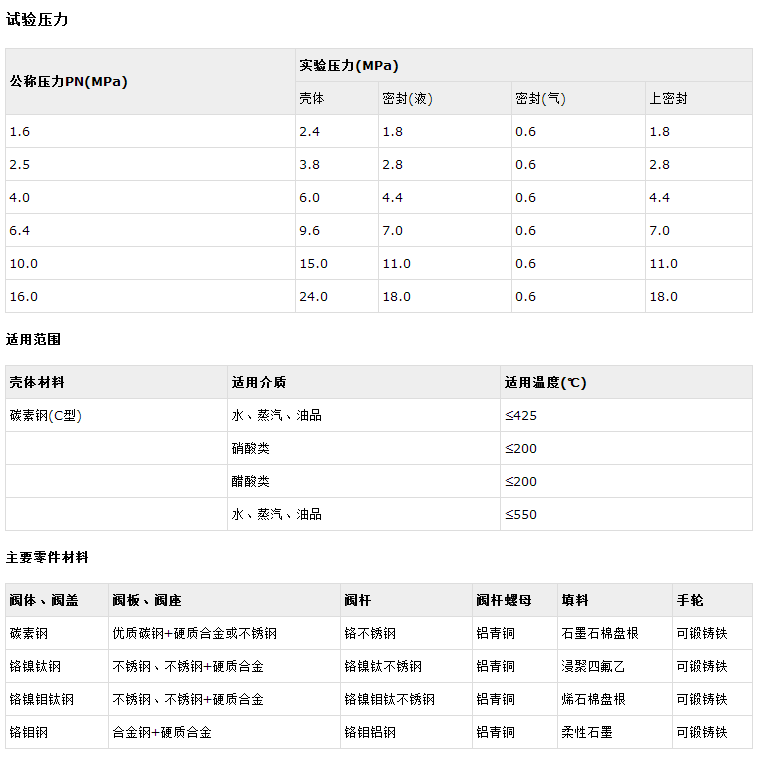 试验压力

| 公称压力PN(MPa) | 实验压力(MPa) | | | |
|---|---|---|---|---|
| | 壳体 | 密封(液) | 密封(气) | 上密封 |
| 1.6 | 2.4 | 1.8 | 0.6 | 1.8 |
| 2.5 | 3.8 | 2.8 | 0.6 | 2.8 |
| 4.0 | 6.0 | 4.4 | 0.6 | 4.4 |
| 6.4 | 9.6 | 7.0 | 0.6 | 7.0 |
| 10.0 | 15.0 | 11.0 | 0.6 | 11.0 |
| 16.0 | 24.0 | 18.0 | 0.6 | 18.0 |

适用范围

| 壳体材料 | 适用介质 | 适用温度(℃) |
|---|---|---|
| 碳素钢(C型) | 水、蒸汽、油品 | ≤425 |
| | 硝酸类 | ≤200 |
| | 醋酸类 | ≤200 |
| | 水、蒸汽、油品 | ≤550 |

主要零件材料

| 阀体、阀盖 | 阀板、阀座 | 阀杆 | 阀杆螺母 | 填料 | 手轮 |
|---|---|---|---|---|---|
| 碳素钢 | 优质碳钢+硬质合金或不锈钢 | 铬不锈钢 | 铝青铜 | 石墨石棉盘根 | 可锻铸铁 |
| 铬镍钛钢 | 不锈钢、不锈钢+硬质合金 | 铬镍钛不锈钢 | 铝青铜 | 浸聚四氟乙 | 可锻铸铁 |
| 铬镍钼钛钢 | 不锈钢、不锈钢+硬质合金 | 铬镍钼钛不锈钢 | 铝青铜 | 烯石棉盘根 | 可锻铸铁 |
| 铬钼钢 | 合金钢+硬质合金 | 铬钼铝钢 | 铝青铜 | 柔性石墨 | 可锻铸铁 |